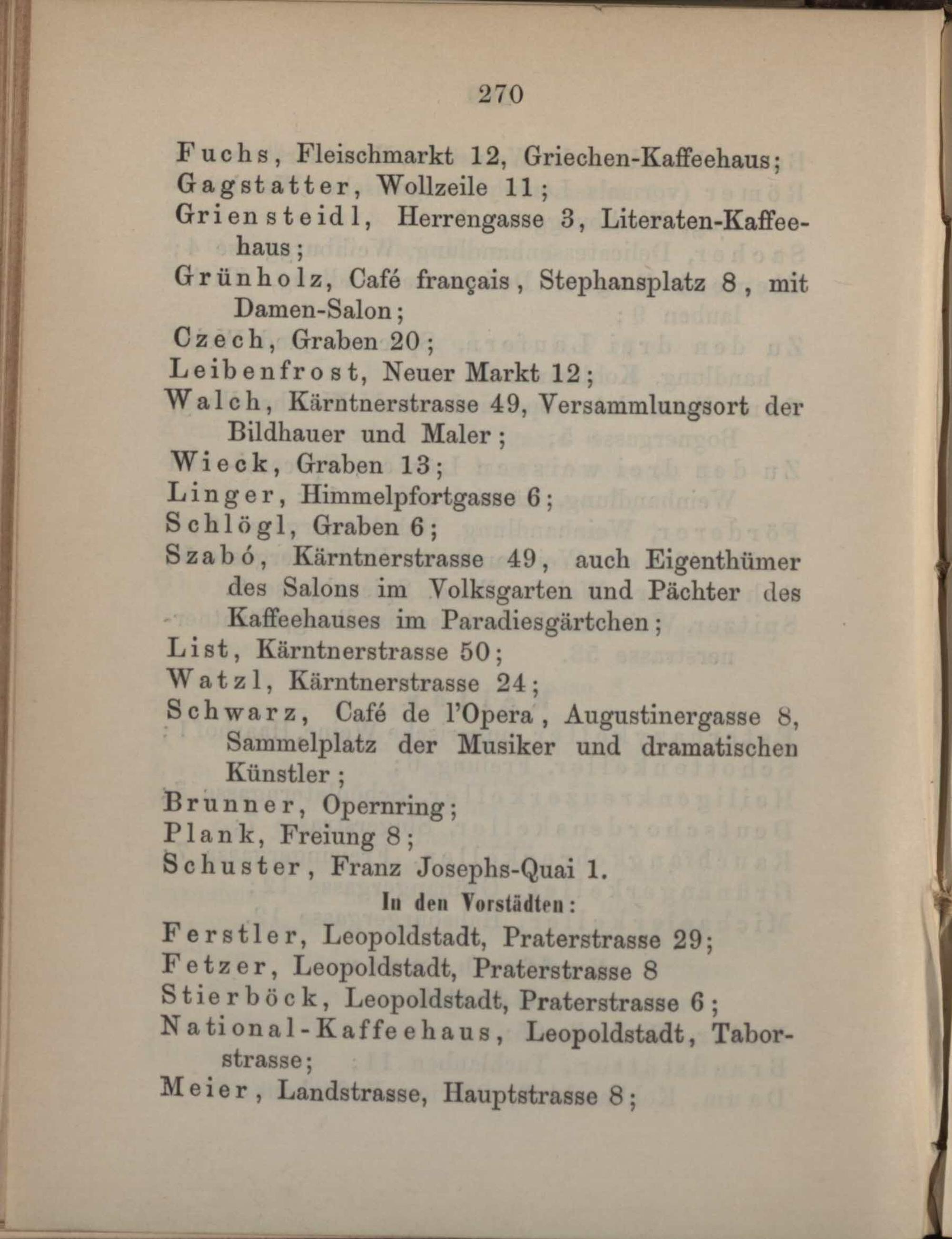 270

Fuchs, Fleischmarkt 12, Griechen-Kaffeehaus;
Gagstatter, Wollzeile 11;
Griensteidl, Herrengasse 3, Literaten-Kaffeehaus;
Grünholz, Café français, Stephansplatz 8, mit Damen-Salon;
Czech, Graben 20;
Leibenfrost, Neuer Markt 12;
Walch, Kärntnerstrasse 49, Versammlungsort der Bildhauer und Maler;
Wieck, Graben 13;
Linger, Himmelpfortgasse 6;
Schlögl, Graben 6;
Szabó, Kärntnerstrasse 49, auch Eigenthümer des Salons im Volksgarten und Pächter des Kaffeehauses im Paradiesgärtchen;
List, Kärntnerstrasse 50;
Watzl, Kärntnerstrasse 24;
Schwarz, Café de l'Opera, Augustinergasse 8, Sammelplatz der Musiker und dramatischen Künstler;
Brunner, Opernring;
Plank, Freiung 8;
Schuster, Franz Josephs-Quai 1.

In den Vorstädten:

Ferstler, Leopoldstadt, Praterstrasse 29;
Fetzer, Leopoldstadt, Praterstrasse 8
Stierböck, Leopoldstadt, Praterstrasse 6;
National-Kaffeehaus, Leopoldstadt, Taborstrasse;
Meier, Landstrasse, Hauptstrasse 8;